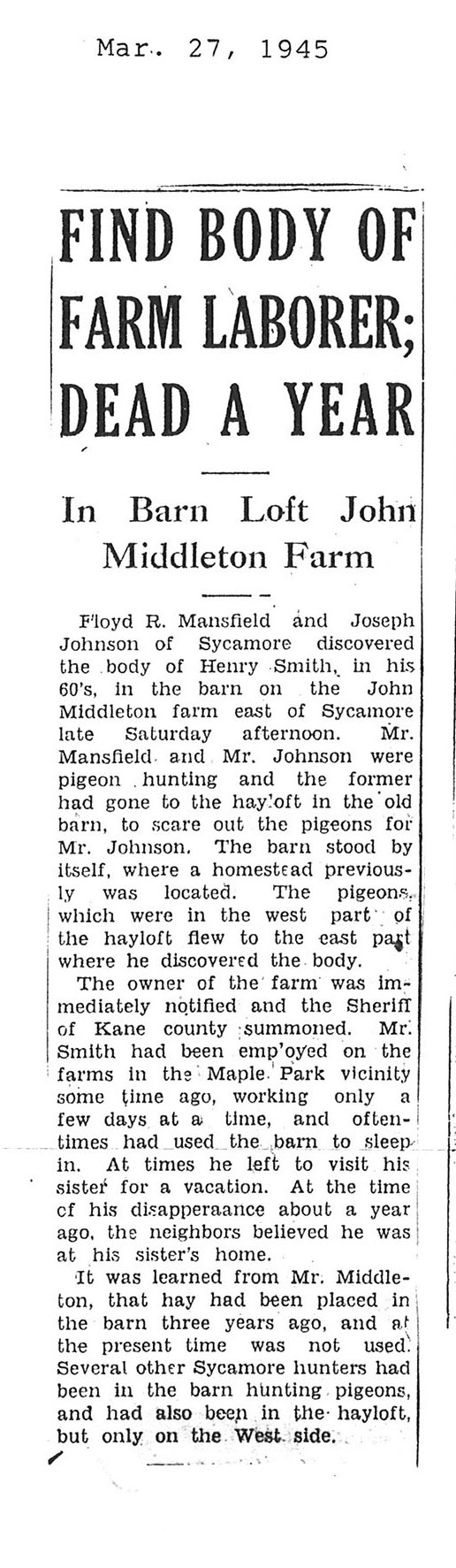 Mar. 27, 1945

FIND BODY OF FARM LABORER; DEAD A YEAR

In Barn Loft John Middleton Farm

Floyd R. Mansfield and Joseph Johnson of Sycamore discovered the body of Henry Smith, in his 60's, in the barn on the John Middleton farm east of Sycamore late Saturday afternoon. Mr. Mansfield and Mr. Johnson were pigeon hunting and the former had gone to the hayloft in the old barn, to scare out the pigeons for Mr. Johnson. The barn stood by itself, where a homestead previously was located. The pigeons, which were in the west part of the hayloft flew to the east part where he discovered the body.

The owner of the farm was immediately notified and the Sheriff of Kane county summoned. Mr. Smith had been emp'oyed on the farms in the Maple Park vicinity some time ago, working only a few days at a time, and oftentimes had used the barn to sleep in. At times he left to visit his sister for a vacation. At the time of his disapperaance about a year ago, the neighbors believed he was at his sister's home.

It was learned from Mr. Middleton, that hay had been placed in the barn three years ago, and at the present time was not used. Several other Sycamore hunters had been in the barn hunting pigeons, and had also been in the hayloft, but only on the West side.